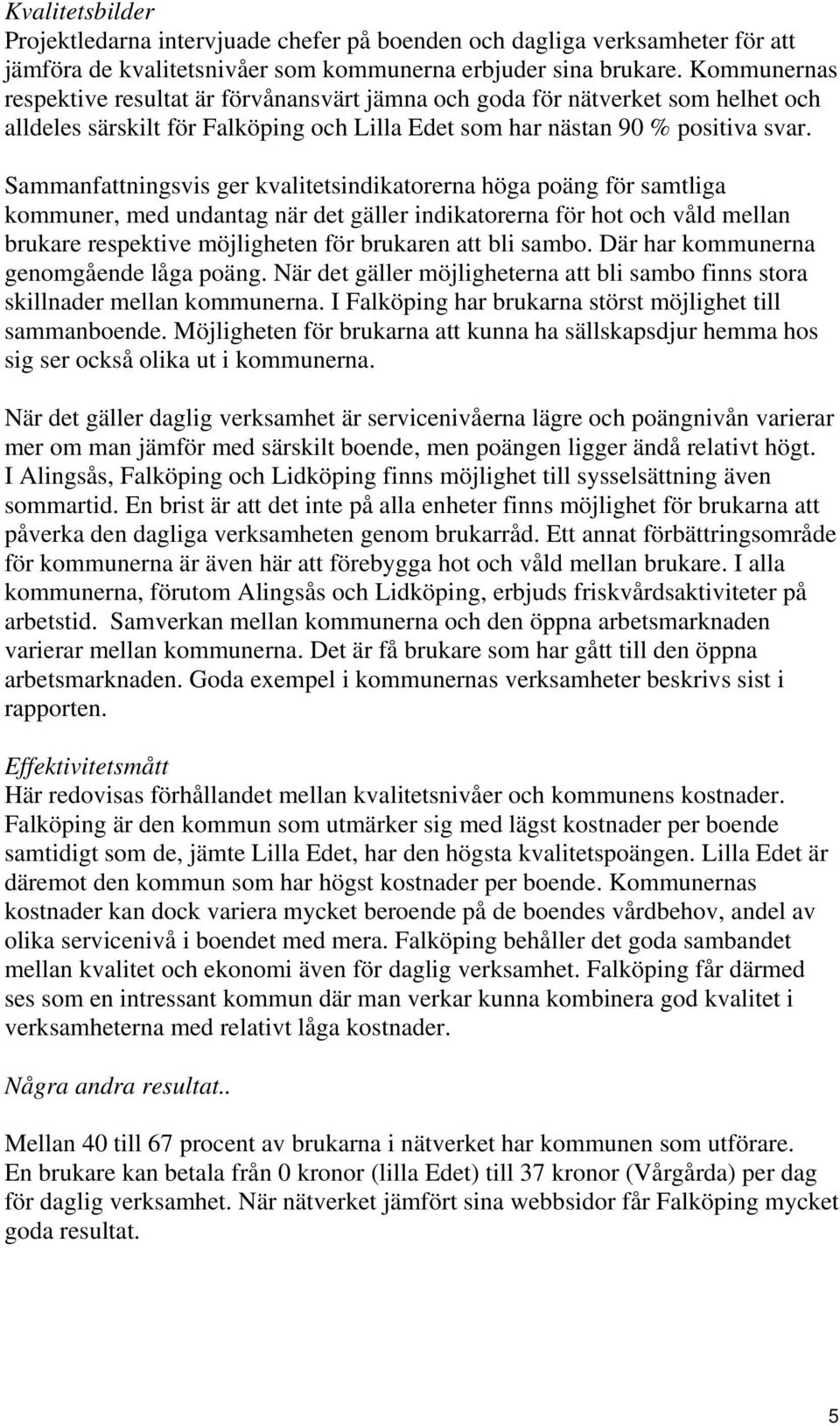 Kvalitetsbilder
Projektledarna intervjuade chefer på boenden och dagliga verksamheter för att jämföra de kvalitetsnivåer som kommunerna erbjuder sina brukare. Kommunernas respektive resultat är förvånansvärt jämna och goda för nätverket som helhet och alldeles särskilt för Falköping och Lilla Edet som har nästan 90 % positiva svar.

Sammanfattningsvis ger kvalitetsindikatorerna höga poäng för samtliga kommuner, med undantag när det gäller indikatorerna för hot och våld mellan brukare respektive möjligheten för brukaren att bli sambo. Där har kommunerna genomgående låga poäng. När det gäller möjligheterna att bli sambo finns stora skillnader mellan kommunerna. I Falköping har brukarna störst möjlighet till sammanboende. Möjligheten för brukarna att kunna ha sällskapsdjur hemma hos sig ser också olika ut i kommunerna.

När det gäller daglig verksamhet är servicenivåerna lägre och poängnivån varierar mer om man jämför med särskilt boende, men poängen ligger ändå relativt högt. I Alingsås, Falköping och Lidköping finns möjlighet till sysselsättning även sommartid. En brist är att det inte på alla enheter finns möjlighet för brukarna att påverka den dagliga verksamheten genom brukarråd. Ett annat förbättringsområde för kommunerna är även här att förebygga hot och våld mellan brukare. I alla kommunerna, förutom Alingsås och Lidköping, erbjuds friskvårdsaktiviteter på arbetstid. Samverkan mellan kommunerna och den öppna arbetsmarknaden varierar mellan kommunerna. Det är få brukare som har gått till den öppna arbetsmarknaden. Goda exempel i kommunernas verksamheter beskrivs sist i rapporten.

Effektivitetsmått
Här redovisas förhållandet mellan kvalitetsnivåer och kommunens kostnader. Falköping är den kommun som utmärker sig med lägst kostnader per boende samtidigt som de, jämte Lilla Edet, har den högsta kvalitetspoängen. Lilla Edet är däremot den kommun som har högst kostnader per boende. Kommunernas kostnader kan dock variera mycket beroende på de boendes vårdbehov, andel av olika servicenivå i boendet med mera. Falköping behåller det goda sambandet mellan kvalitet och ekonomi även för daglig verksamhet. Falköping får därmed ses som en intressant kommun där man verkar kunna kombinera god kvalitet i verksamheterna med relativt låga kostnader.

Några andra resultat..

Mellan 40 till 67 procent av brukarna i nätverket har kommunen som utförare. En brukare kan betala från 0 kronor (lilla Edet) till 37 kronor (Vårgårda) per dag för daglig verksamhet. När nätverket jämfört sina webbsidor får Falköping mycket goda resultat.

5